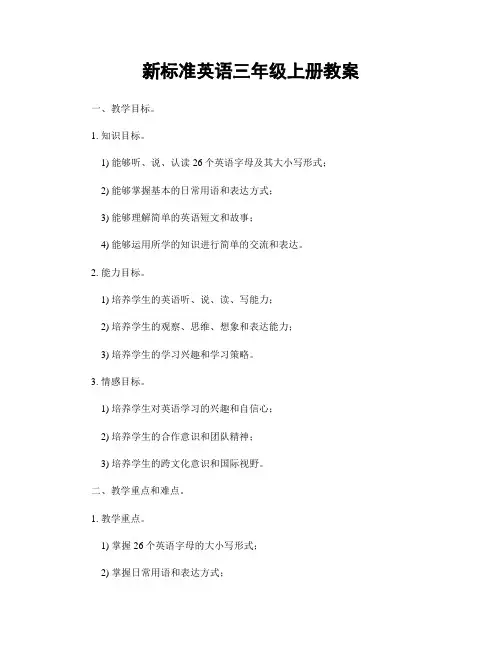 新标准英语三年级上册教案

一、教学目标。

1. 知识目标。

1) 能够听、说、认读 26 个英语字母及其大小写形式；

2) 能够掌握基本的日常用语和表达方式；

3) 能够理解简单的英语短文和故事；

4) 能够运用所学的知识进行简单的交流和表达。

2. 能力目标。

1) 培养学生的英语听、说、读、写能力；

2) 培养学生的观察、思维、想象和表达能力；

3) 培养学生的学习兴趣和学习策略。

3. 情感目标。

1) 培养学生对英语学习的兴趣和自信心；

2) 培养学生的合作意识和团队精神；

3) 培养学生的跨文化意识和国际视野。

二、教学重点和难点。

1. 教学重点。

1) 掌握 26 个英语字母的大小写形式；

2) 掌握日常用语和表达方式；